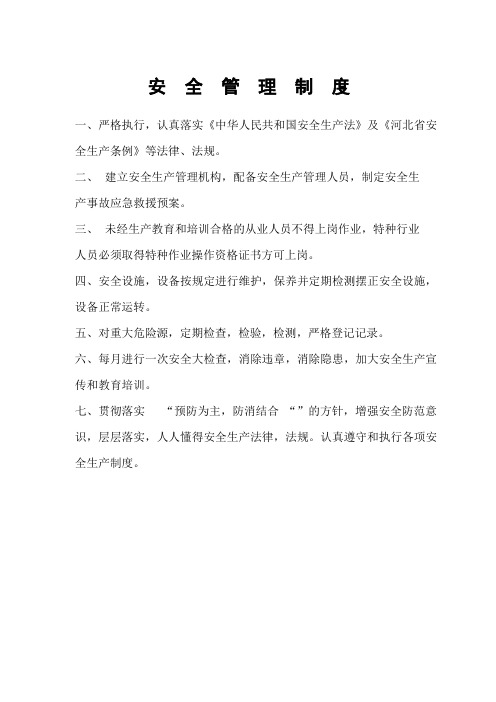 安 全 管 理 制 度

一、严格执行，认真落实《中华人民共和国安全生产法》及《河北省安全生产条例》等法律、法规。

二、 建立安全生产管理机构，配备安全生产管理人员，制定安全生产事故应急救援预案。

三、 未经生产教育和培训合格的从业人员不得上岗作业，特种行业人员必须取得特种作业操作资格证书方可上岗。

四、安全设施，设备按规定进行维护，保养并定期检测摆正安全设施，设备正常运转。

五、对重大危险源，定期检查，检验，检测，严格登记记录。

六、每月进行一次安全大检查，消除违章，消除隐患，加大安全生产宣传和教育培训。

七、贯彻落实 “预防为主，防消结合 “”的方针，增强安全防范意识，层层落实，人人懂得安全生产法律，法规。认真遵守和执行各项安全生产制度。